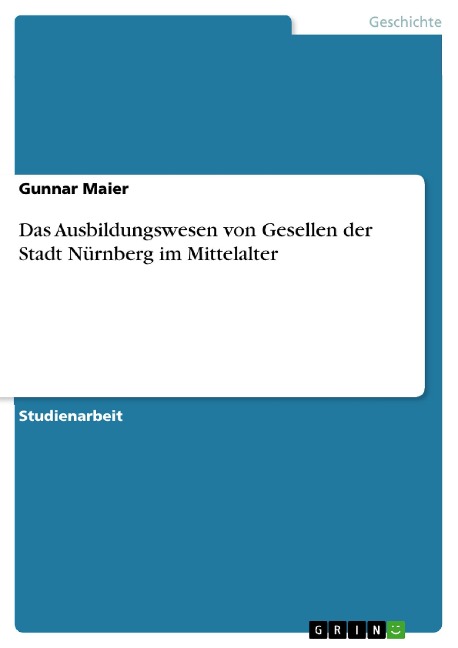 Geschichte

Gunnar Maier

Das Ausbildungswesen von Gesellen der Stadt Nürnberg im Mittelalter

Studienarbeit

GRIN